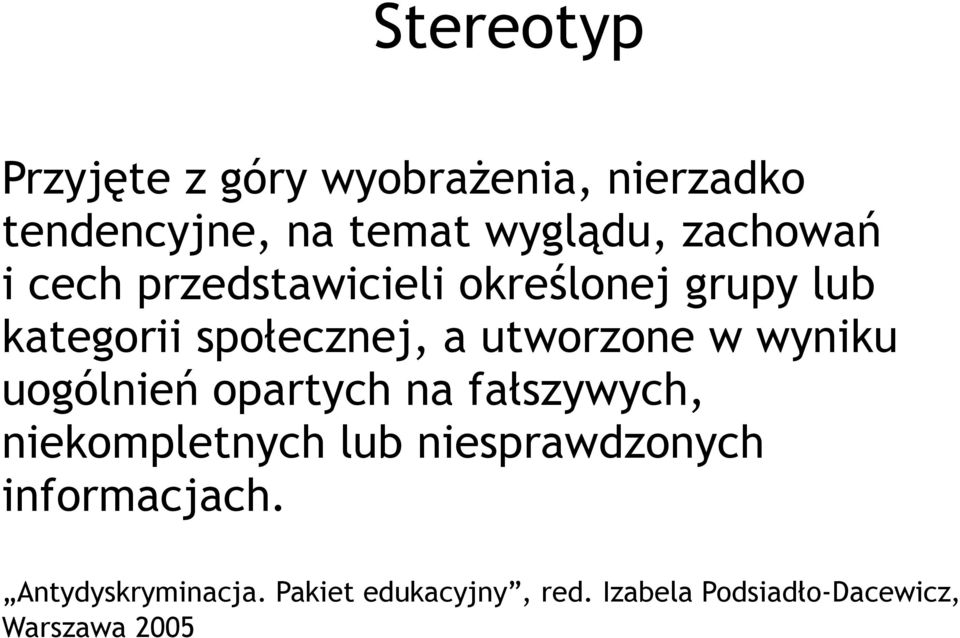 Stereotyp

Przyjęte z góry wyobrażenia, nierzadko tendencyjne, na temat wyglądu, zachowań i cech przedstawicieli określonej grupy lub kategorii społecznej, a utworzone w wyniku uogólnień opartych na fałszywych, niekompletnych lub niesprawdzonych informacjach.

„Antydyskryminacja. Pakiet edukacyjny”, red. Izabela Podsiadło-Dacewicz, Warszawa 2005